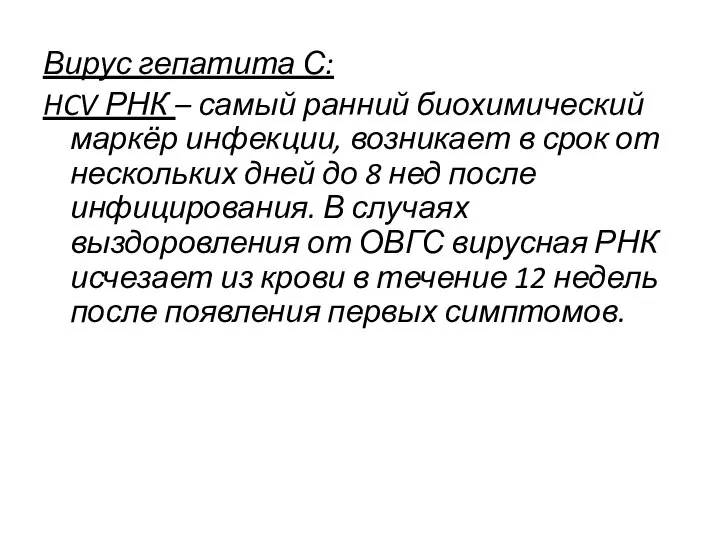 Вирус гепатита С:

HCV РНК – самый ранний биохимический маркёр инфекции, возникает в срок от нескольких дней до 8 нед после инфицирования. В случаях выздоровления от ОВГС вирусная РНК исчезает из крови в течение 12 недель после появления первых симптомов.